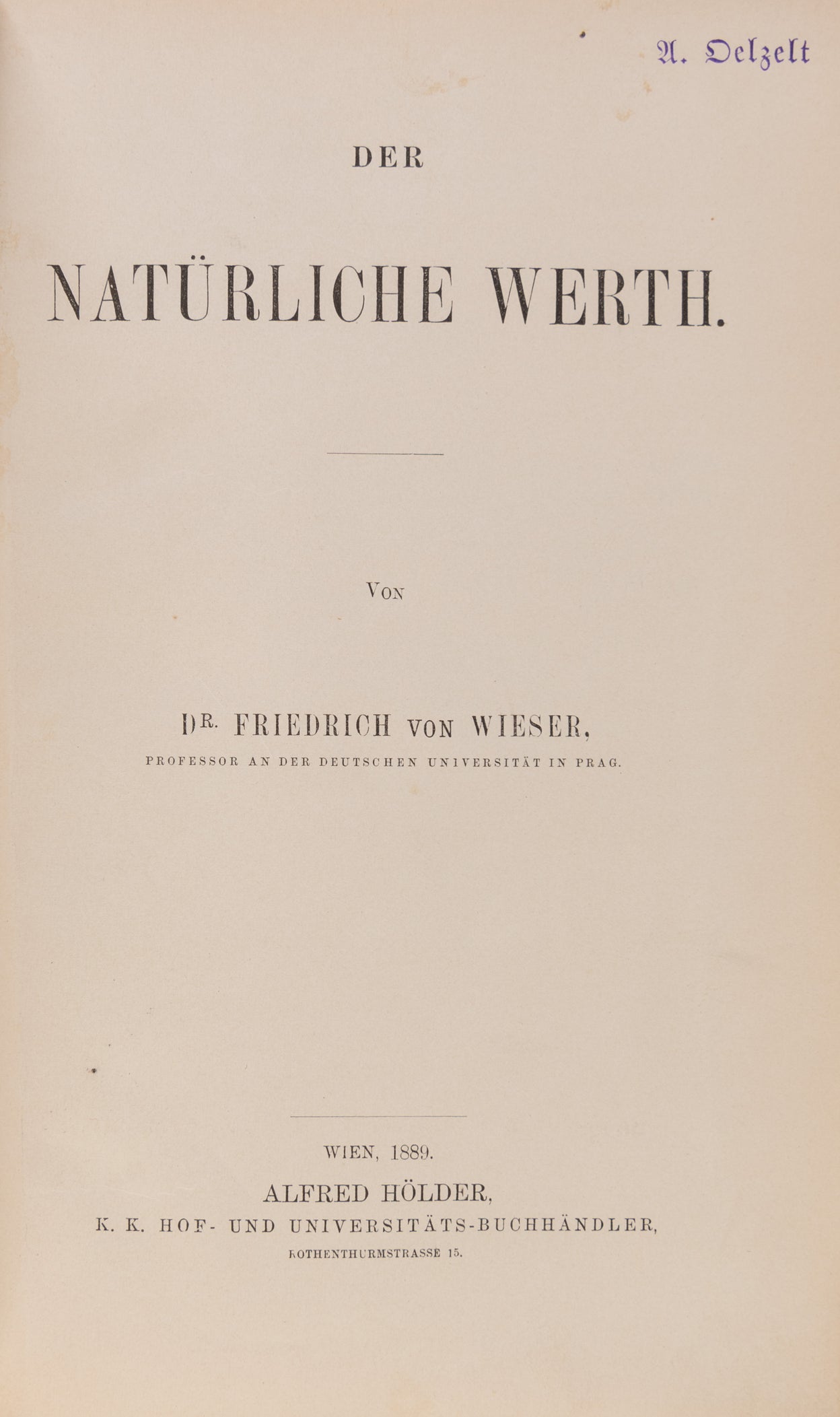 A. Oelzelt

DER

NATÜRLICHE WERTH.

VON

DR. FRIEDRICH VON WIESER,

PROFESSOR AN DER DEUTSCHEN UNIVERSITÄT IN PRAG.

WIEN, 1889.

ALFRED HÖLDER,

K. K. HOF- UND UNIVERSITÄTS-BUCHHÄNDLER,

ROTHENTHURMSTRASSE 15.